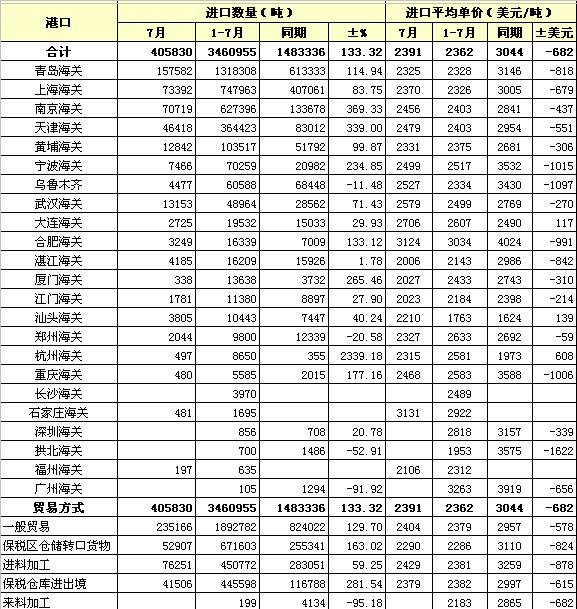 | 港口 | 进口数量（吨） |  |  |  | 进口平均单价（美元/吨） |  |  |  |
|---|---|---|---|---|---|---|---|---|
|  | 7月 | 1-7月 | 同期 | ±% | 7月 | 1-7月 | 同期 | ±美元 |
| 合计 | 405830 | 3460955 | 1483336 | 133.32 | 2391 | 2362 | 3044 | -682 |
| 青岛海关 | 157582 | 1318308 | 613333 | 114.94 | 2325 | 2328 | 3146 | -818 |
| 上海海关 | 73392 | 747963 | 407061 | 83.75 | 2370 | 2326 | 3005 | -679 |
| 南京海关 | 70719 | 627396 | 133678 | 369.33 | 2456 | 2403 | 2841 | -437 |
| 天津海关 | 46418 | 364423 | 83012 | 339.00 | 2479 | 2403 | 2954 | -551 |
| 黄埔海关 | 12842 | 103517 | 51792 | 99.87 | 2331 | 2375 | 2681 | -306 |
| 宁波海关 | 7466 | 70259 | 20982 | 234.85 | 2499 | 2517 | 3532 | -1015 |
| 乌鲁木齐 | 4477 | 60588 | 68448 | -11.48 | 2527 | 2334 | 3430 | -1097 |
| 武汉海关 | 13153 | 48964 | 28562 | 71.43 | 2579 | 2499 | 2769 | -270 |
| 大连海关 | 2725 | 19532 | 15033 | 29.93 | 2706 | 2607 | 2490 | 117 |
| 合肥海关 | 3249 | 16339 | 7009 | 133.12 | 3124 | 3034 | 4024 | -991 |
| 湛江海关 | 4185 | 16209 | 15926 | 1.78 | 2006 | 2143 | 2986 | -842 |
| 厦门海关 | 338 | 13638 | 3732 | 265.46 | 2027 | 2433 | 2743 | -310 |
| 江门海关 | 1781 | 11380 | 8897 | 27.90 | 2023 | 2184 | 2398 | -214 |
| 汕头海关 | 3805 | 10443 | 7447 | 40.24 | 2210 | 1763 | 1624 | 139 |
| 郑州海关 | 2044 | 9800 | 12339 | -20.58 | 2327 | 2633 | 2692 | -59 |
| 杭州海关 | 497 | 8650 | 355 | 2339.18 | 2315 | 2581 | 1973 | 608 |
| 重庆海关 | 480 | 5585 | 2015 | 177.16 | 2468 | 2583 | 3588 | -1006 |
| 长沙海关 |  | 3970 |  |  |  | 2489 |  |  |
| 石家庄海关 | 481 | 1695 |  |  | 3131 | 2922 |  |  |
| 深圳海关 |  | 856 | 708 | 20.78 |  | 2818 | 3157 | -339 |
| 拱北海关 |  | 700 | 1486 | -52.91 |  | 1953 | 3575 | -1622 |
| 福州海关 | 197 | 635 |  |  | 2106 | 2312 |  |  |
| 广州海关 |  | 105 | 1294 | -91.92 |  | 3263 | 3919 | -656 |
| 贸易方式 | 405830 | 3460955 | 1483336 | 133.32 | 2391 | 2362 | 3044 | -682 |
| 一般贸易 | 235166 | 1892782 | 824022 | 129.70 | 2404 | 2379 | 2957 | -578 |
| 保税区仓储转口货物 | 52907 | 671603 | 255341 | 163.02 | 2290 | 2286 | 3110 | -824 |
| 进料加工 | 76251 | 450772 | 283051 | 59.25 | 2429 | 2381 | 3259 | -878 |
| 保税仓库进出境 | 41506 | 445598 | 116788 | 281.54 | 2379 | 2382 | 2997 | -615 |
| 来料加工 |  | 199 | 4134 | -95.18 |  | 2183 | 2865 | -682 |